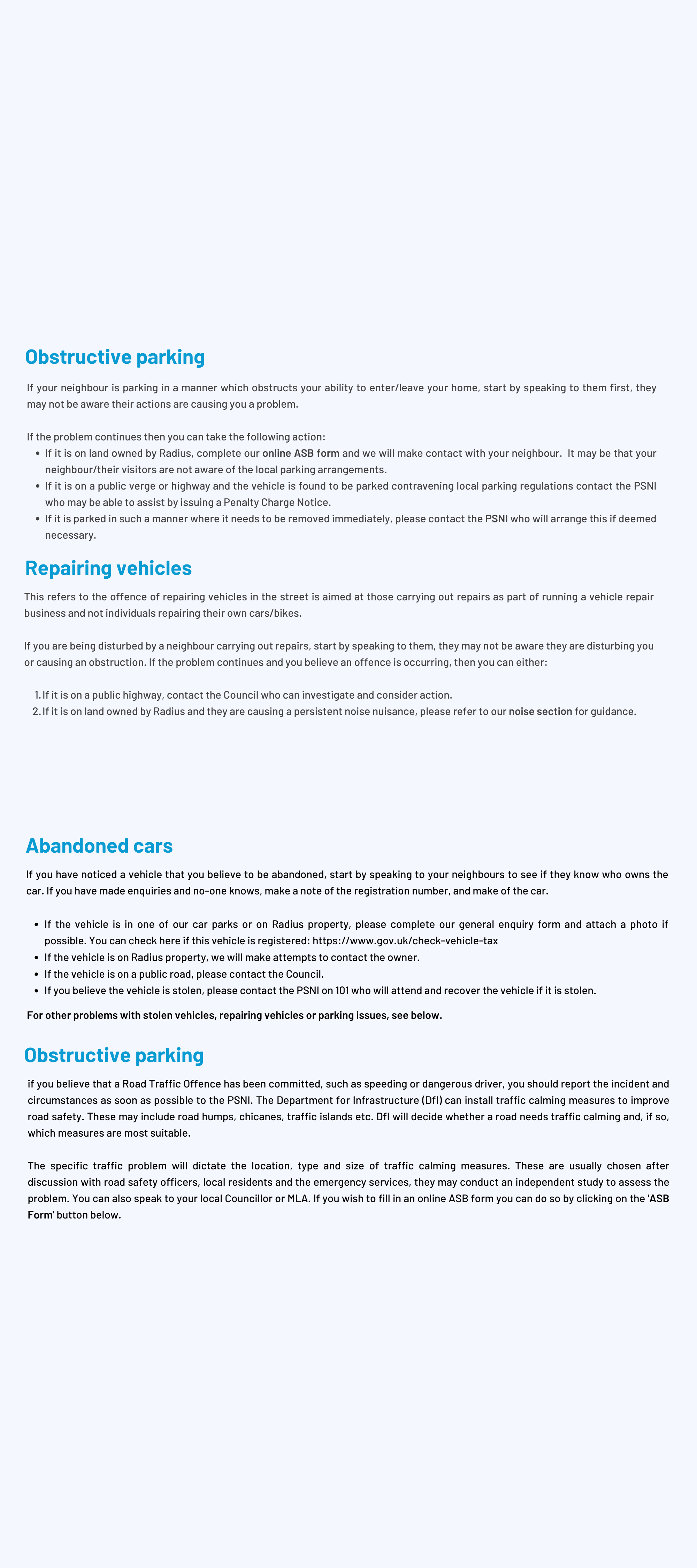 Obstructive parking

If your neighbour is parking in a manner which obstructs your ability to enter/leave your home, start by speaking to them first, they may not be aware their actions are causing you a problem.

If the problem continues then you can take the following action:

- If it is on land owned by Radius, complete our online ASB form and we will make contact with your neighbour. It may be that your neighbour/their visitors are not aware of the local parking arrangements.
- If it is on a public verge or highway and the vehicle is found to be parked contravening local parking regulations contact the PSNI who may be able to assist by issuing a Penalty Charge Notice.
- If it is parked in such a manner where it needs to be removed immediately, please contact the PSNI who will arrange this if deemed necessary.

Repairing vehicles

This refers to the offence of repairing vehicles in the street is aimed at those carrying out repairs as part of running a vehicle repair business and not individuals repairing their own cars/bikes.

If you are being disturbed by a neighbour carrying out repairs, start by speaking to them, they may not be aware they are disturbing you or causing an obstruction. If the problem continues and you believe an offence is occurring, then you can either:

1. If it is on a public highway, contact the Council who can investigate and consider action.
2. If it is on land owned by Radius and they are causing a persistent noise nuisance, please refer to our noise section for guidance.

Abandoned cars

If you have noticed a vehicle that you believe to be abandoned, start by speaking to your neighbours to see if they know who owns the car. If you have made enquiries and no-one knows, make a note of the registration number, and make of the car.

- If the vehicle is in one of our car parks or on Radius property, please complete our general enquiry form and attach a photo if possible. You can check here if this vehicle is registered: https://www.gov.uk/check-vehicle-tax
- If the vehicle is on Radius property, we will make attempts to contact the owner.
- If the vehicle is on a public road, please contact the Council.
- If you believe the vehicle is stolen, please contact the PSNI on 101 who will attend and recover the vehicle if it is stolen.

For other problems with stolen vehicles, repairing vehicles or parking issues, see below.

Obstructive parking

if you believe that a Road Traffic Offence has been committed, such as speeding or dangerous driver, you should report the incident and circumstances as soon as possible to the PSNI. The Department for Infrastructure (DfI) can install traffic calming measures to improve road safety. These may include road humps, chicanes, traffic islands etc. DfI will decide whether a road needs traffic calming and, if so, which measures are most suitable.

The specific traffic problem will dictate the location, type and size of traffic calming measures. These are usually chosen after discussion with road safety officers, local residents and the emergency services, they may conduct an independent study to assess the problem. You can also speak to your local Councillor or MLA. If you wish to fill in an online ASB form you can do so by clicking on the 'ASB Form' button below.